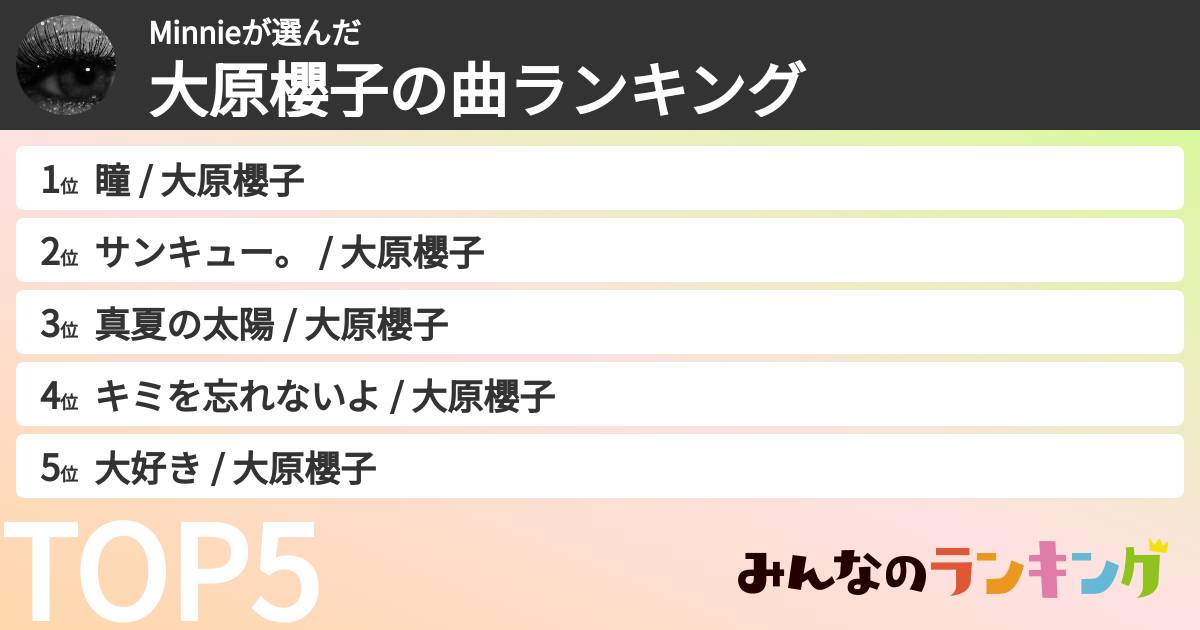 Minnieが選んだ
大原櫻子の曲ランキング

1位 瞳 / 大原櫻子
2位 サンキュー。 / 大原櫻子
3位 真夏の太陽 / 大原櫻子
4位 キミを忘れないよ / 大原櫻子
5位 大好き / 大原櫻子

TOP5

みんなのランキング